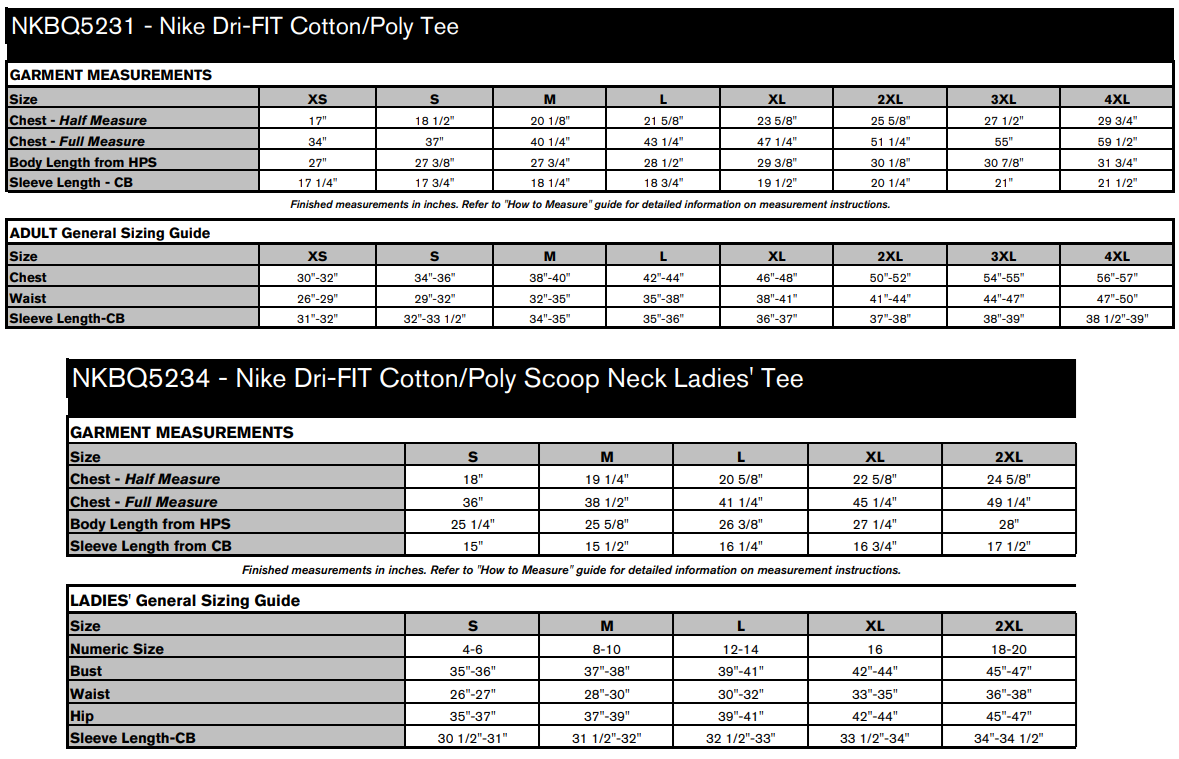 NKBQ5231 - Nike Dri-FIT Cotton/Poly Tee

GARMENT MEASUREMENTS

| Size | XS | S | M | L | XL | 2XL | 3XL | 4XL |
|---|---|---|---|---|---|---|---|---|
| Chest - Half Measure | 17" | 18 1/2" | 20 1/8" | 21 5/8" | 23 5/8" | 25 5/8" | 27 1/2" | 29 3/4" |
| Chest - Full Measure | 34" | 37" | 40 1/4" | 43 1/4" | 47 1/4" | 51 1/4" | 55" | 59 1/2" |
| Body Length from HPS | 27" | 27 3/8" | 27 3/4" | 28 1/2" | 29 3/8" | 30 1/8" | 30 7/8" | 31 3/4" |
| Sleeve Length - CB | 17 1/4" | 17 3/4" | 18 1/4" | 18 3/4" | 19 1/2" | 20 1/4" | 21" | 21 1/2" |

Finished measurements in inches. Refer to "How to Measure" guide for detailed information on measurement instructions.

ADULT General Sizing Guide

| Size | XS | S | M | L | XL | 2XL | 3XL | 4XL |
|---|---|---|---|---|---|---|---|---|
| Chest | 30"-32" | 34"-36" | 38"-40" | 42"-44" | 46"-48" | 50"-52" | 54"-55" | 56"-57" |
| Waist | 26"-29" | 29"-32" | 32"-35" | 35"-38" | 38"-41" | 41"-44" | 44"-47" | 47"-50" |
| Sleeve Length-CB | 31"-32" | 32"-33 1/2" | 34"-35" | 35"-36" | 36"-37" | 37"-38" | 38"-39" | 38 1/2"-39" |

NKBQ5234 - Nike Dri-FIT Cotton/Poly Scoop Neck Ladies' Tee

GARMENT MEASUREMENTS

| Size | S | M | L | XL | 2XL |
|---|---|---|---|---|---|
| Chest - Half Measure | 18" | 19 1/4" | 20 5/8" | 22 5/8" | 24 5/8" |
| Chest - Full Measure | 36" | 38 1/2" | 41 1/4" | 45 1/4" | 49 1/4" |
| Body Length from HPS | 25 1/4" | 25 5/8" | 26 3/8" | 27 1/4" | 28" |
| Sleeve Length from CB | 15" | 15 1/2" | 16 1/4" | 16 3/4" | 17 1/2" |

Finished measurements in inches. Refer to "How to Measure" guide for detailed information on measurement instructions.

LADIES' General Sizing Guide

| Size | S | M | L | XL | 2XL |
|---|---|---|---|---|---|
| Numeric Size | 4-6 | 8-10 | 12-14 | 16 | 18-20 |
| Bust | 35"-36" | 37"-38" | 39"-41" | 42"-44" | 45"-47" |
| Waist | 26"-27" | 28"-30" | 30"-32" | 33"-35" | 36"-38" |
| Hip | 35"-37" | 37"-39" | 39"-41" | 42"-44" | 45"-47" |
| Sleeve Length-CB | 30 1/2"-31" | 31 1/2"-32" | 32 1/2"-33" | 33 1/2"-34" | 34"-34 1/2" |